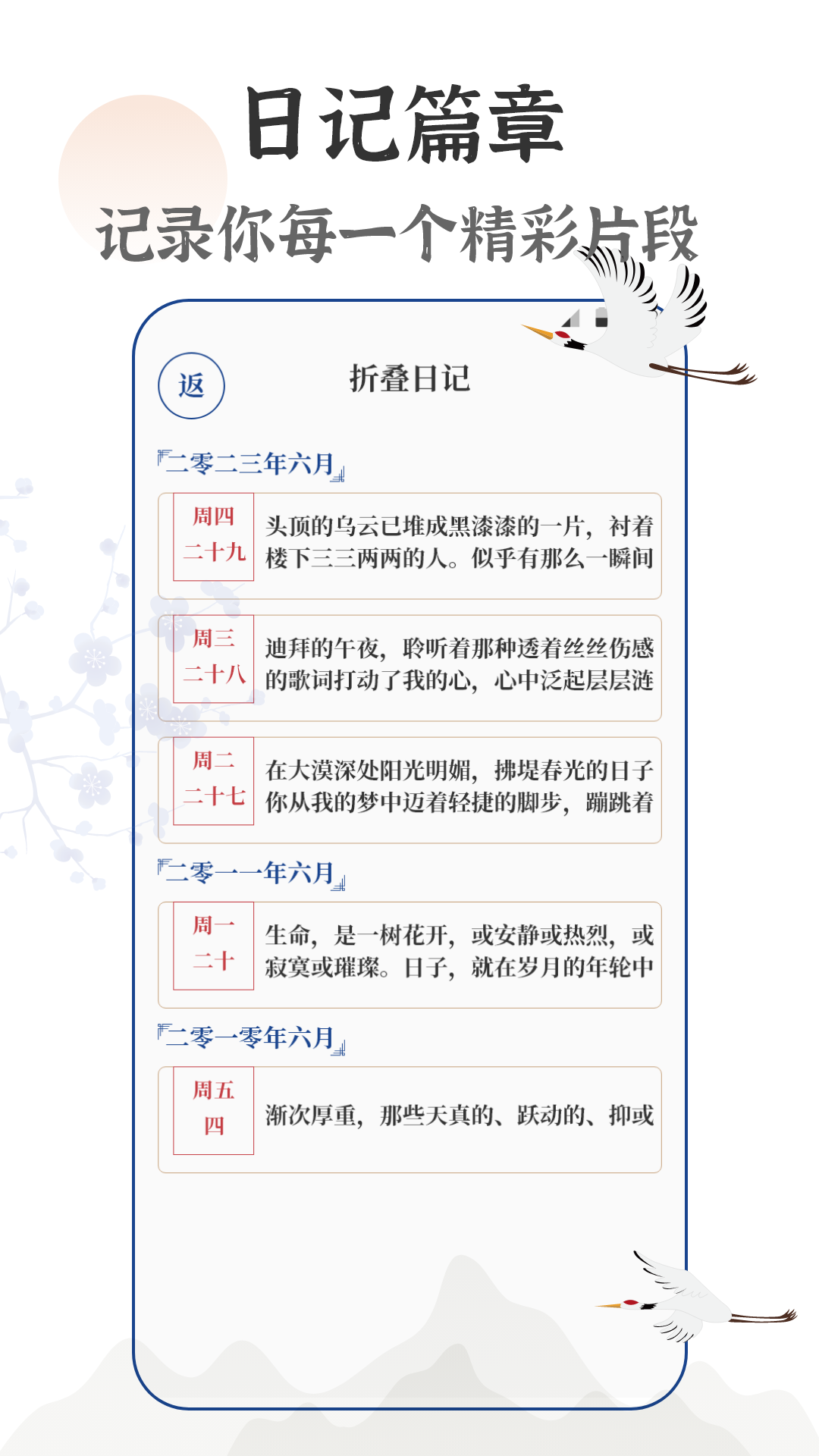 日记篇章
记录你每一个精彩片段

返
折叠日记

二零二三年六月

周四
二十九
头顶的乌云已堆成黑漆漆的一片，衬着楼下三三两两的人。似乎有那么一瞬间

周三
二十八
迪拜的午夜，聆听着那种透着丝丝伤感的歌词打动了我的心，心中泛起层层涟

周二
二十七
在大漠深处阳光明媚，拂堤春光的日子你从我的梦中迈着轻捷的脚步，蹦跳着

二零一一年六月

周一
二十
生命，是一树花开，或安静或热烈，或寂寞或璀璨。日子，就在岁月的年轮中

二零一零年六月

周五
四
渐次厚重，那些天真的、跃动的、抑或